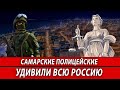 САМАРСКИЕ ПОЛИЦЕЙСКИЕ
УДИВИЛИ ВСЮ РОССИЮ